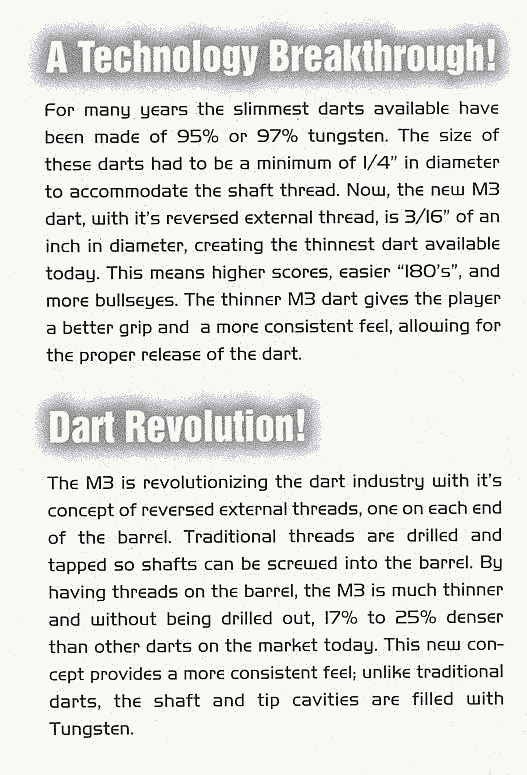 A Technology Breakthrough!

For many years the slimmest darts available have been made of 95% or 97% tungsten. The size of these darts had to be a minimum of 1/4" in diameter to accommodate the shaft thread. Now, the new M3 dart, with it's reversed external thread, is 3/16" of an inch in diameter, creating the thinnest dart available today. This means higher scores, easier "180's", and more bullseyes. The thinner M3 dart gives the player a better grip and a more consistent feel, allowing for the proper release of the dart.

Dart Revolution!

The M3 is revolutionizing the dart industry with it's concept of reversed external threads, one on each end of the barrel. Traditional threads are drilled and tapped so shafts can be screwed into the barrel. By having threads on the barrel, the M3 is much thinner and without being drilled out, 17% to 25% denser than other darts on the market today. This new concept provides a more consistent feel; unlike traditional darts, the shaft and tip cavities are filled with Tungsten.